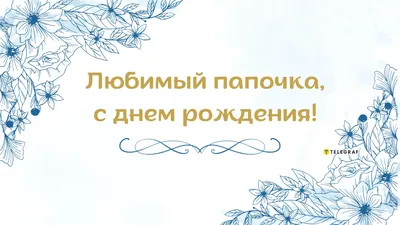 Любимый папочка, с днем рождения!

TELEGRAF